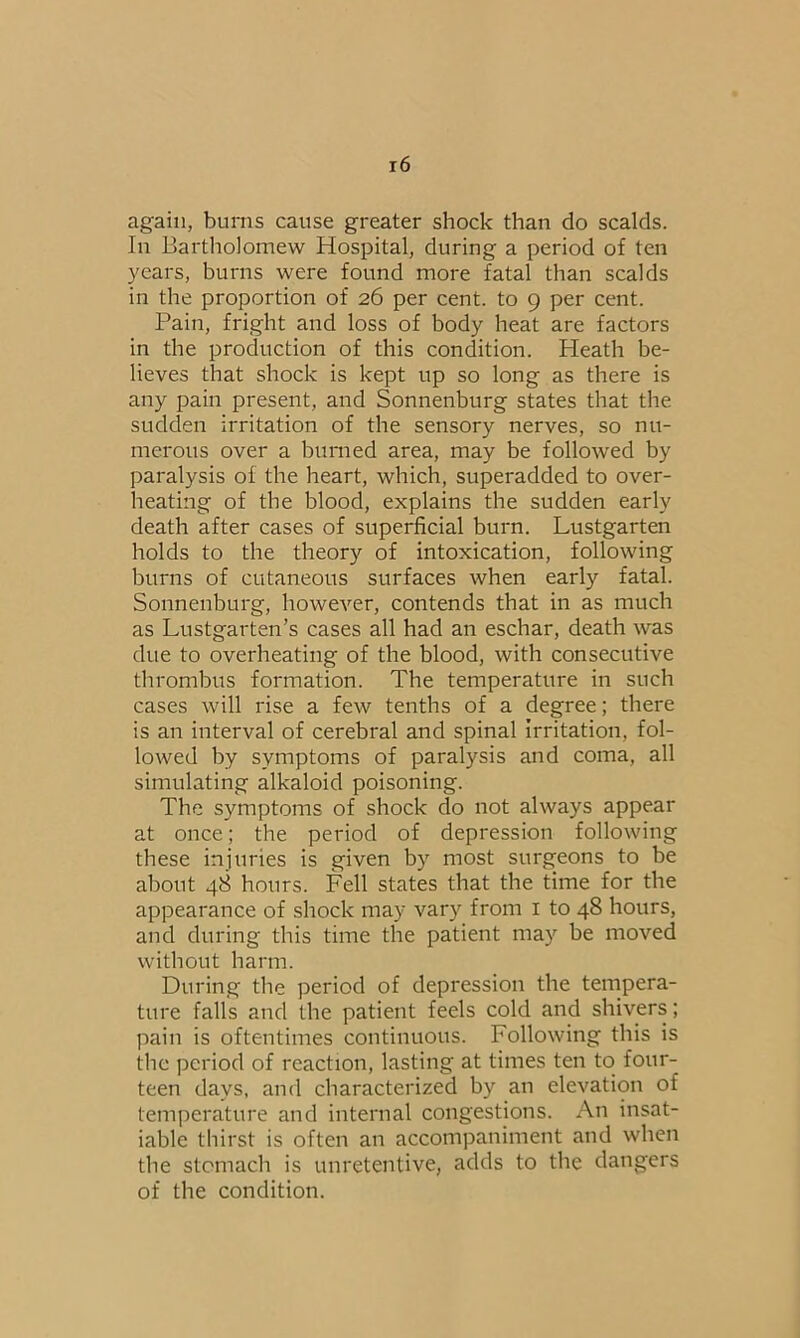 16

again, burns cause greater shock than do scalds. In Bartholomew Hospital, during a period of ten years, burns were found more fatal than scalds in the proportion of 26 per cent. to 9 per cent.

Pain, fright and loss of body heat are factors in the production of this condition. Heath believes that shock is kept up so long as there is any pain present, and Sonnenburg states that the sudden irritation of the sensory nerves, so numerous over a burned area, may be followed by paralysis of the heart, which, superadded to overheating of the blood, explains the sudden early death after cases of superficial burn. Lustgarten holds to the theory of intoxication, following burns of cutaneous surfaces when early fatal. Sonnenburg, however, contends that in as much as Lustgarten's cases all had an eschar, death was due to overheating of the blood, with consecutive thrombus formation. The temperature in such cases will rise a few tenths of a degree; there is an interval of cerebral and spinal irritation, followed by symptoms of paralysis and coma, all simulating alkaloid poisoning.

The symptoms of shock do not always appear at once; the period of depression following these injuries is given by most surgeons to be about 48 hours. Fell states that the time for the appearance of shock may vary from 1 to 48 hours, and during this time the patient may be moved without harm.

During the period of depression the temperature falls and the patient feels cold and shivers; pain is oftentimes continuous. Following this is the period of reaction, lasting at times ten to fourteen days, and characterized by an elevation of temperature and internal congestions. An insatiable thirst is often an accompaniment and when the stomach is unretentive, adds to the dangers of the condition.